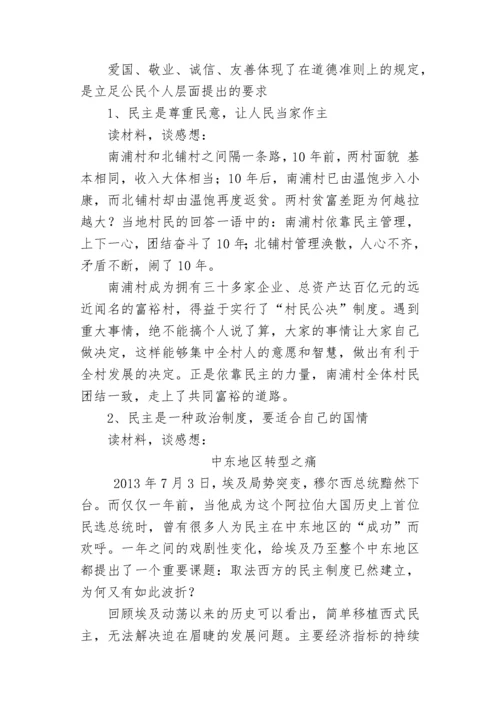 爱国、敬业、诚信、友善体现了在道德准则上的规定，是立足公民个人层面提出的要求

1、民主是尊重民意，让人民当家作主

读材料，谈感想：

南浦村和北铺村之间隔一条路，10年前，两村面貌 基本相同，收入大体相当；10年后，南浦村已由温饱步入小康，而北铺村却由温饱再度返贫。两村贫富差距为何越拉越大？当地村民的回答一语中的：南浦村依靠民主管理，上下一心，团结奋斗了10年；北铺村管理涣散，人心不齐，矛盾不断，闹了10年。

南浦村成为拥有三十多家企业、总资产达百亿元的远近闻名的富裕村，得益于实行了“村民公决”制度。遇到重大事情，绝不能搞个人说了算，大家的事情让大家自己做决定，这样能够集中全村人的意愿和智慧，做出有利于全村发展的决定。正是依靠民主的力量，南浦村全体村民团结一致，走上了共同富裕的道路。

2、民主是一种政治制度，要适合自己的国情

读材料，谈感想：

中东地区转型之痛

2013年7月3日，埃及局势突变，穆尔西总统黯然下台。而仅仅一年前，当他成为这个阿拉伯大国历史上首位民选总统时，曾有很多人为民主在中东地区的“成功”而欢呼。一年之间的戏剧性变化，给埃及乃至整个中东地区都提出了一个重要课题：取法西方的民主制度已然建立，为何又有如此波折？

回顾埃及动荡以来的历史可以看出，简单移植西式民主，无法解决迫在眉睫的发展问题。主要经济指标的持续